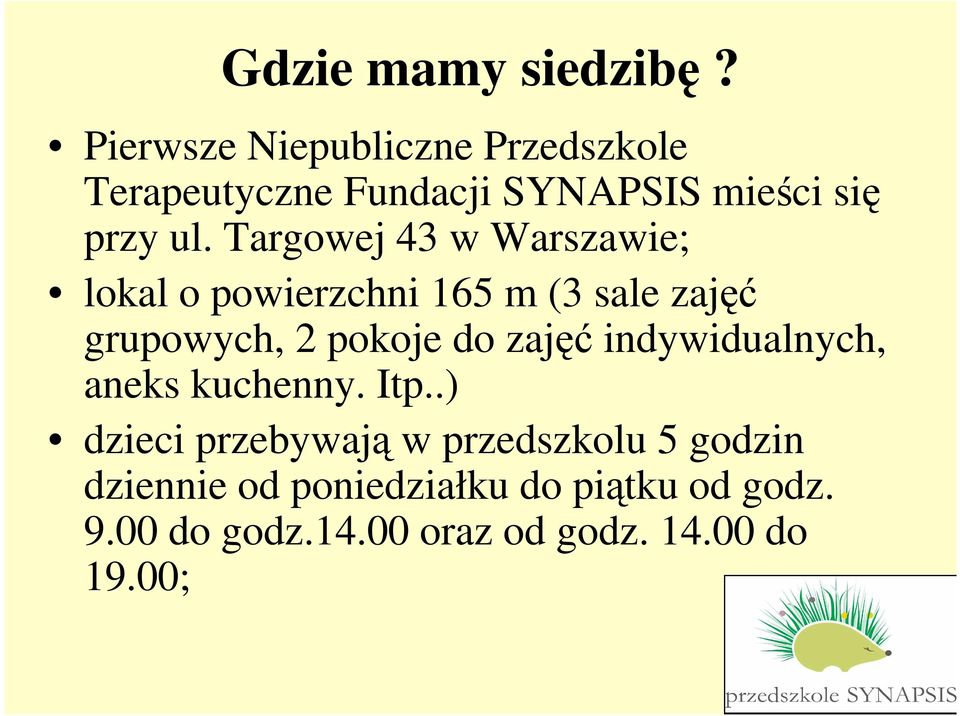 Gdzie mamy siedzibę ?

• Pierwsze Niepubliczne Przedszkole Terapeutyczne Fundacji SYNAPSIS mieści się przy ul. Targowej 43 w Warszawie;

• lokal o powierzchni 165 m (3 sale zajęć grupowych, 2 pokoje do zajęć indywidualnych, aneks kuchenny. Itp..)

• dzieci przebywają w przedszkolu 5 godzin dziennie od poniedziałku do piątku od godz. 9.00 do godz.14.00 oraz od godz. 14.00 do 19.00;

przedszkole SYNAPSIS